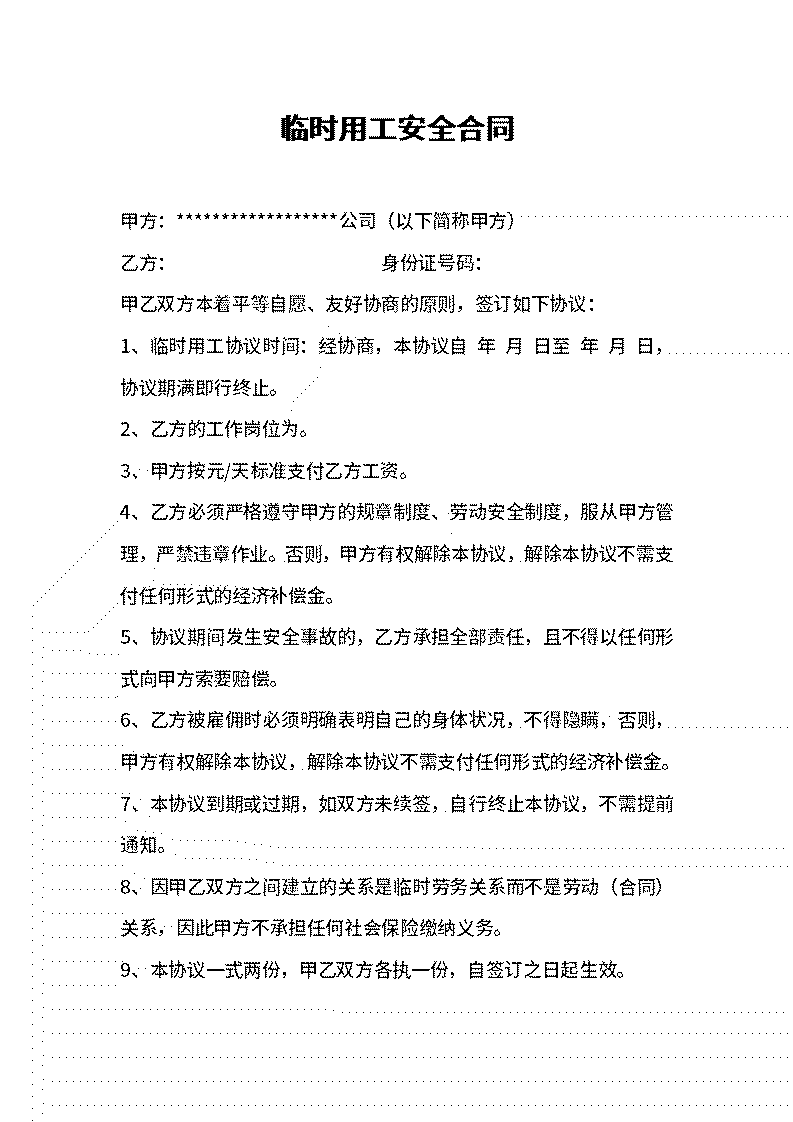 临时用工安全合同

甲方：******************公司（以下简称甲方）

乙方：　　　　　　　　　身份证号码：

甲乙双方本着平等自愿、友好协商的原则，签订如下协议：

1、临时用工协议时间：经协商，本协议自 年 月 日至 年 月 日，协议期满即行终止。

2、乙方的工作岗位为。

3、甲方按元/天标准支付乙方工资。

4、乙方必须严格遵守甲方的规章制度、劳动安全制度，服从甲方管理，严禁违章作业。否则，甲方有权解除本协议，解除本协议不需支付任何形式的经济补偿金。

5、协议期间发生安全事故的，乙方承担全部责任，且不得以任何形式向甲方索要赔偿。

6、乙方被雇佣时必须明确表明自己的身体状况，不得隐瞒，否则，甲方有权解除本协议，解除本协议不需支付任何形式的经济补偿金。

7、本协议到期或过期，如双方未续签，自行终止本协议，不需提前通知。

8、因甲乙双方之间建立的关系是临时劳务关系而不是劳动（合同）关系，因此甲方不承担任何社会保险缴纳义务。

9、本协议一式两份，甲乙双方各执一份，自签订之日起生效。